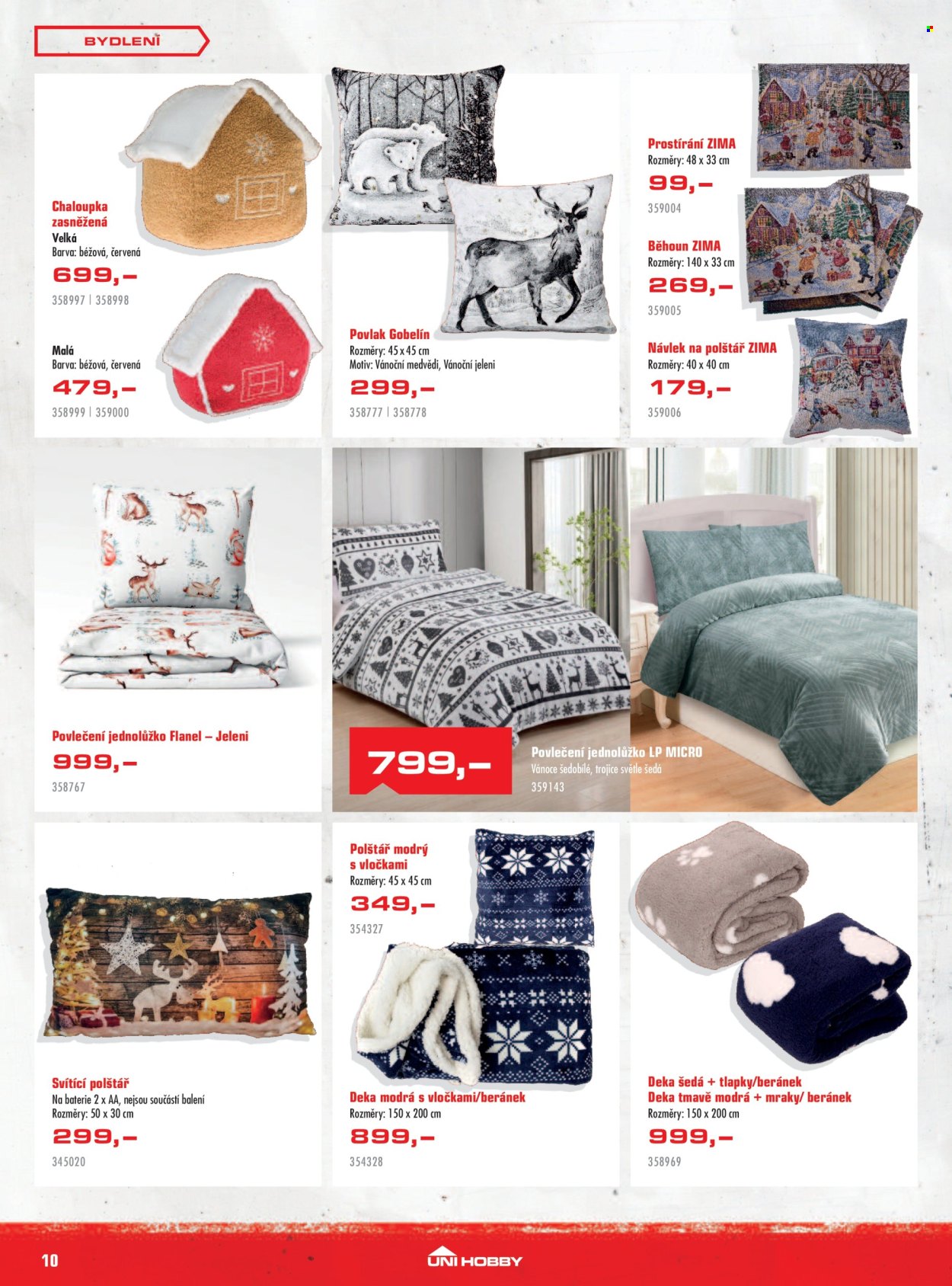 BYDLENÍ

Chaloupka zasněžená
Velká
Barva: béžová, červená
699,–
358997 | 358998

Malá
Barva: béžová, červená
479,–
358999 | 359000

Povlak Gobelín
Rozměry: 45 x 45 cm
Motiv: Vánoční medvědi, Vánoční jeleni
299,–
358777 | 358778

Prostírání ZIMA
Rozměry: 48 x 33 cm
99,–
359004

Běhoun ZIMA
Rozměry: 140 x 33 cm
269,–
359005

Návlek na polštář ZIMA
Rozměry: 40 x 40 cm
179,–
359006

Povlečení jednolůžko Flanel – Jeleni
999,–
358767

799,–

Povlečení jednolůžko LP MICRO
Vánoce šedobílé, trojice světle šedá
359143

Svítící polštář
Na baterie 2 x AA, nejsou součástí balení
Rozměry: 50 x 30 cm
299,–
345020

Polštář modrý s vločkami
Rozměry: 45 x 45 cm
349,–
354327

Deka modrá s vločkami/beránek
Rozměry: 150 x 200 cm
899,–
354328

Deka šedá + tlapky/beránek
Deka tmavě modrá + mraky/ beránek
Rozměry: 150 x 200 cm
999,–
358969

10
UNI HOBBY